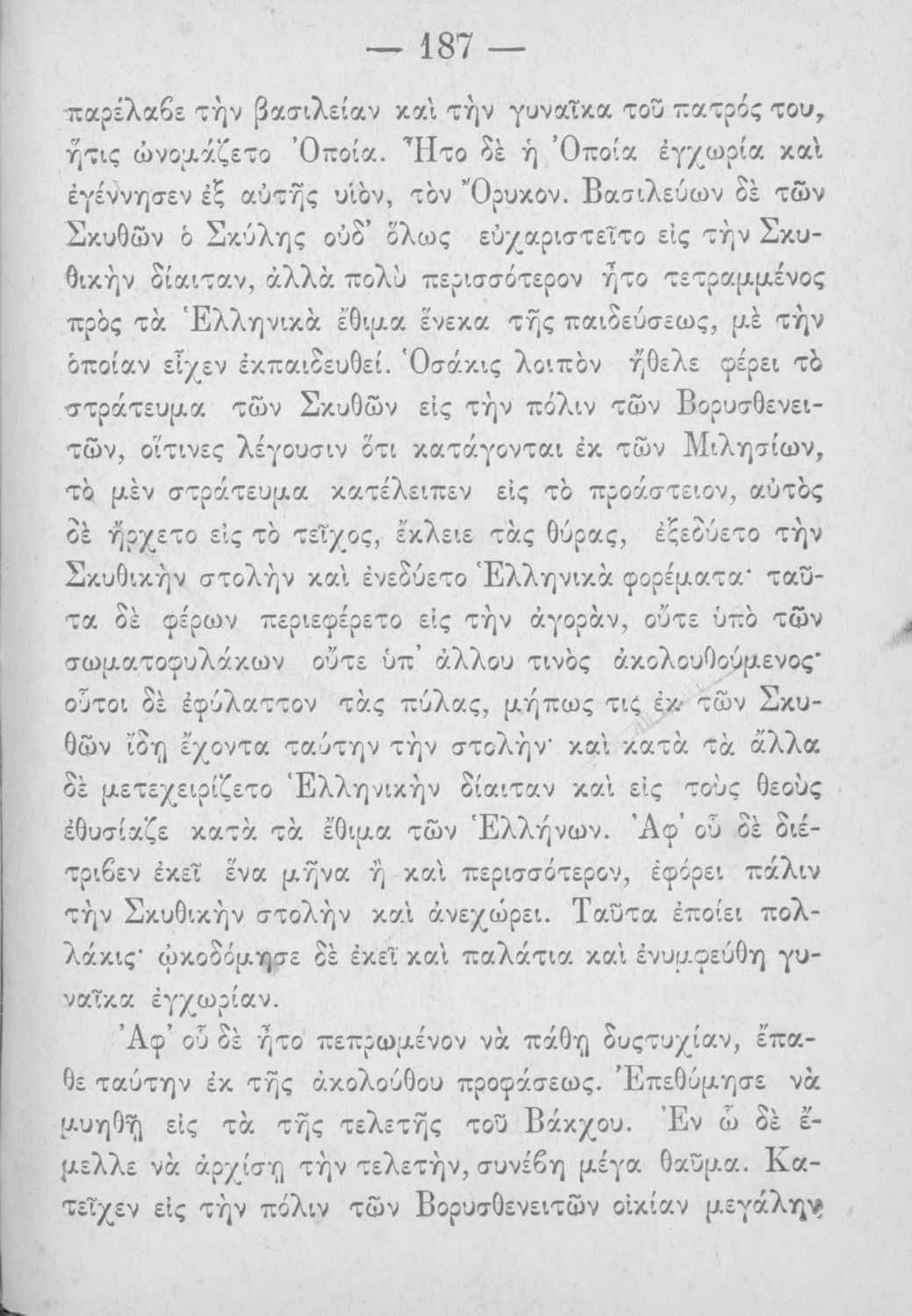 — 187 —

παρέλαβε τὴν βασιλείαν καὶ τὴν γυναῖκα τοῦ πατρός του, ἥτις ὠνομάζετο Ὀποία. Ἦτο δὲ ἡ Ὀποία ἐγχωρία καὶ ἐγέννησεν ἐξ αὐτῆς υἱὸν, τὸν Ὄρυκον. Βασιλεύων δὲ τῶν Σκυθῶν ὁ Σκύλης οὐδ' ὅλως εὐχαριστεῖτο εἰς τὴν Σκυθικὴν δίαιταν, ἀλλὰ πολὺ περισσότερον ἦτο τετραμμένος πρὸς τὰ Ἑλληνικὰ ἔθιμα ἕνεκα τῆς παιδεύσεως, μὲ τὴν ὁποίαν εἶχεν ἐκπαιδευθεί. Ὁσάκις λοιπὸν ἤθελε φέρει τὸ στράτευμα τῶν Σκυθῶν εἰς τὴν πόλιν τῶν Βορυσθενειτῶν, οἵτινες λέγουσιν ὅτι κατάγονται ἐκ τῶν Μιλησίων, τὸ μὲν στράτευμα κατέλειπεν εἰς τὸ προάστειον, αὐτὸς δὲ ἤρχετο εἰς τὸ τεῖχος, ἔκλειε τὰς θύρας, ἐξεδύετο τὴν Σκυθικὴν στολὴν καὶ ἐνεδύετο Ἑλληνικὰ φορέματα· ταῦτα δὲ φέρων περιεφέρετο εἰς τὴν ἀγορὰν, οὔτε ὑπὸ τῶν σωματοφυλάκων οὔτε ὑπ' ἄλλου τινὸς ἀκολουθούμενος· οὗτοι δὲ ἐφύλαττον τὰς πύλας, μήπως τις ἐκ τῶν Σκυθῶν ἴδῃ ἔχοντα ταύτην τὴν στολήν· καὶ κατὰ τὰ ἄλλα δὲ μετεχειρίζετο Ἑλληνικὴν δίαιταν καὶ εἰς τοὺς θεοὺς ἐθυσίαζε κατὰ τὰ ἔθιμα τῶν Ἑλλήνων. Ἀφ' οὗ δὲ διέτριβεν ἐκεῖ ἕνα μῆνα ἢ καὶ περισσότερον, ἐφόρει πάλιν τὴν Σκυθικὴν στολὴν καὶ ἀνεχώρει. Ταῦτα ἐποίει πολλάκις· ᾠκοδόμησε δὲ ἐκεῖ καὶ παλάτια καὶ ἐνυμφεύθη γυναῖκα ἐγχωρίαν.

Ἀφ' οὗ δὲ ἦτο πεπρωμένον νὰ πάθῃ δυστυχίαν, ἔπαθε ταύτην ἐκ τῆς ἀκολούθου προφάσεως. Ἐπεθύμησε νὰ μυηθῇ εἰς τὰ τῆς τελετῆς τοῦ Βάκχου. Ἐν ᾧ δὲ ἔμελλε νὰ ἀρχίσῃ τὴν τελετὴν, συνέβη μέγα θαῦμα. Κατεῖχεν εἰς τὴν πόλιν τῶν Βορυσθενειτῶν οἰκίαν μεγάλην